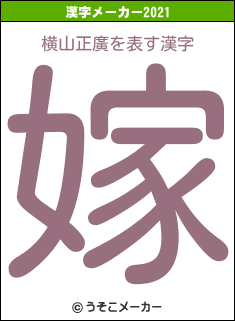 漢字メーカー2021

横山正廣を表す漢字

嫁

© うそこメーカー